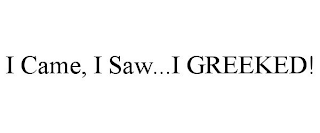 I Came, I Saw...I GREEKED!